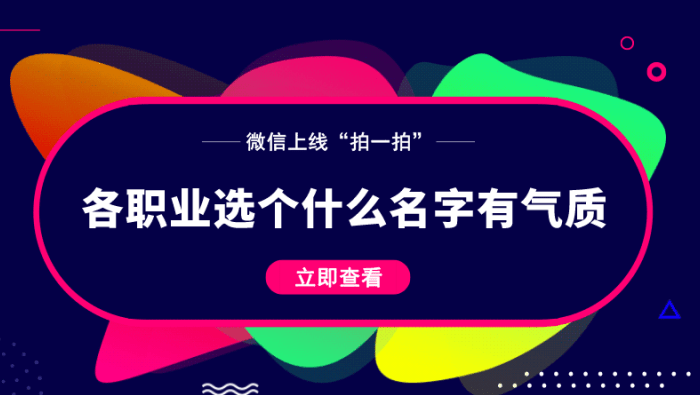 微信上线“拍一拍”

各职业选个什么名字有气质

立即查看